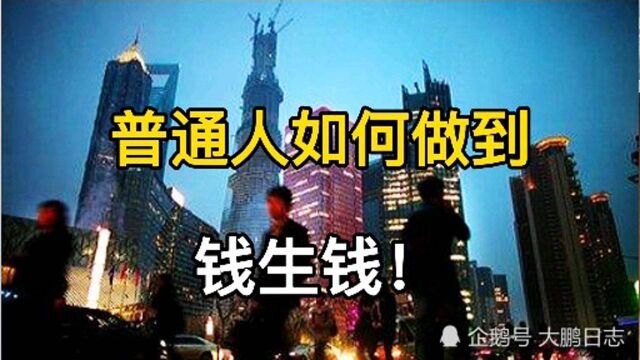 普通人如何做到

钱生钱！

企鹅号 大鹏日志